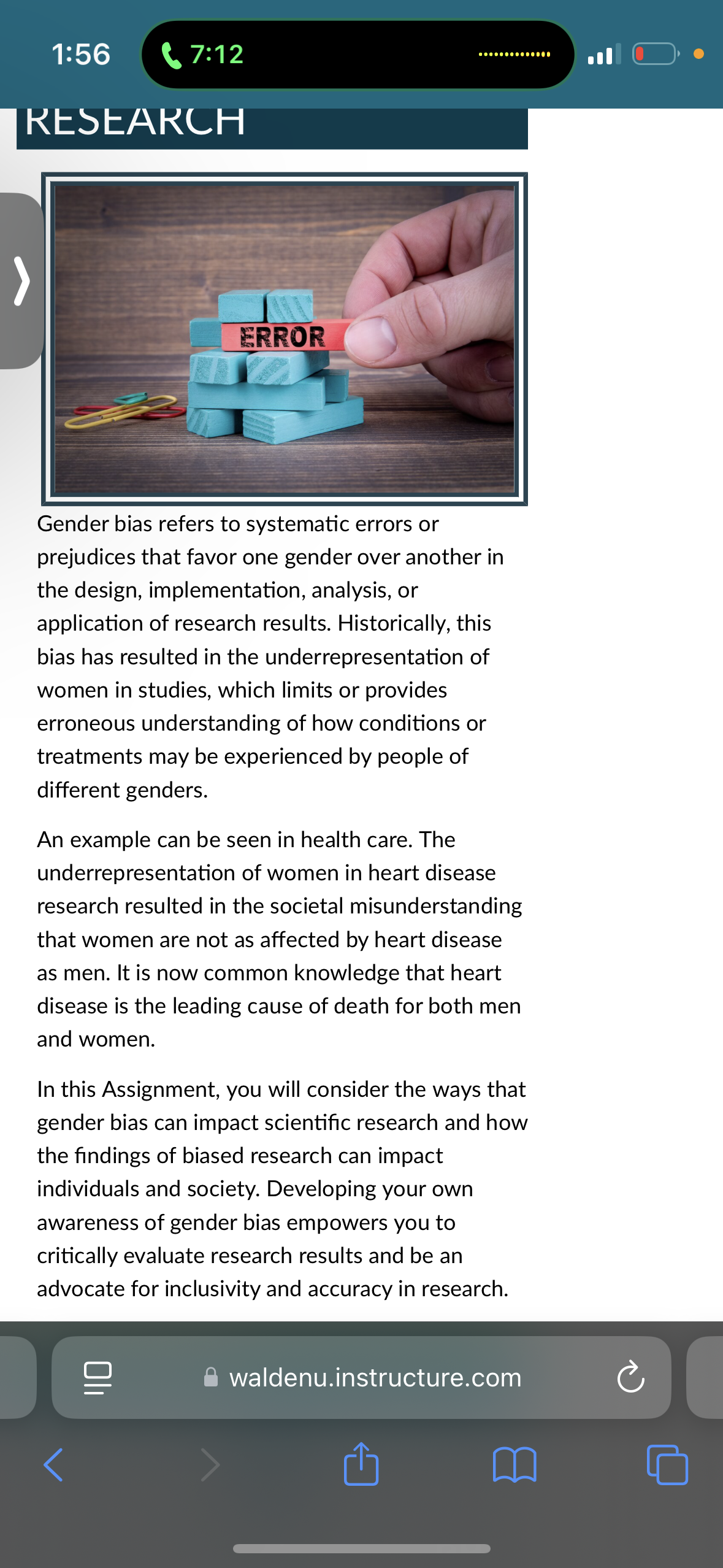 1:56

7:12

RESEARCH

ERROR

Gender bias refers to systematic errors or prejudices that favor one gender over another in the design, implementation, analysis, or application of research results. Historically, this bias has resulted in the underrepresentation of women in studies, which limits or provides erroneous understanding of how conditions or treatments may be experienced by people of different genders.

An example can be seen in health care. The underrepresentation of women in heart disease research resulted in the societal misunderstanding that women are not as affected by heart disease as men. It is now common knowledge that heart disease is the leading cause of death for both men and women.

In this Assignment, you will consider the ways that gender bias can impact scientific research and how the findings of biased research can impact individuals and society. Developing your own awareness of gender bias empowers you to critically evaluate research results and be an advocate for inclusivity and accuracy in research.

waldenu.instructure.com